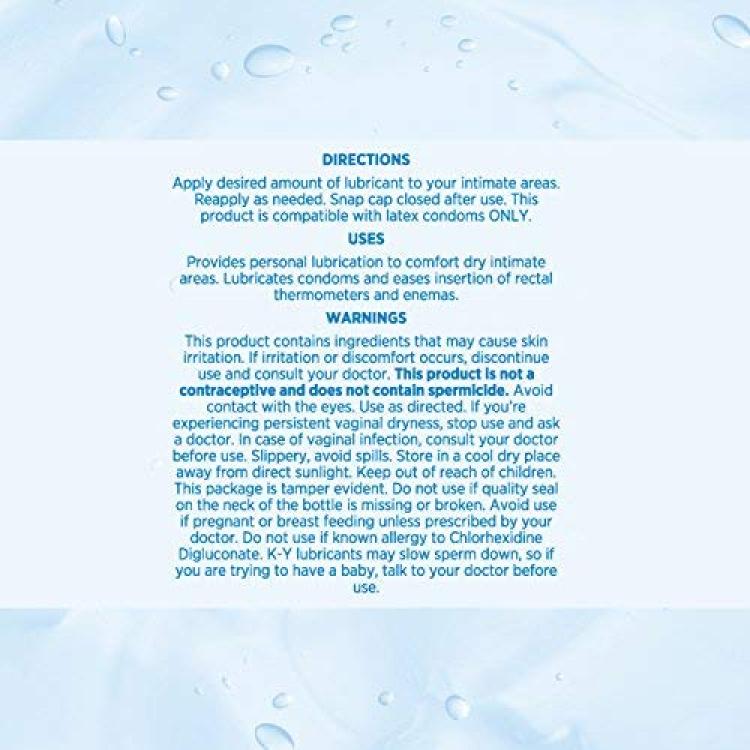 DIRECTIONS

Apply desired amount of lubricant to your intimate areas. Reapply as needed. Snap cap closed after use. This product is compatible with latex condoms ONLY.

USES

Provides personal lubrication to comfort dry intimate areas. Lubricates condoms and eases insertion of rectal thermometers and enemas.

WARNINGS

This product contains ingredients that may cause skin irritation. If irritation or discomfort occurs, discontinue use and consult your doctor. This product is not a contraceptive and does not contain spermicide. Avoid contact with the eyes. Use as directed. If you're experiencing persistent vaginal dryness, stop use and ask a doctor. In case of vaginal infection, consult your doctor before use. Slippery, avoid spills. Store in a cool dry place away from direct sunlight. Keep out of reach of children. This package is tamper evident. Do not use if quality seal on the neck of the bottle is missing or broken. Avoid use if pregnant or breast feeding unless prescribed by your doctor. Do not use if known allergy to Chlorhexidine Digluconate. K-Y lubricants may slow sperm down, so if you are trying to have a baby, talk to your doctor before use.